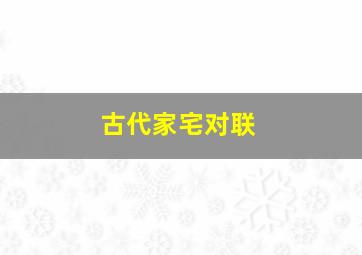 古代家宅对联